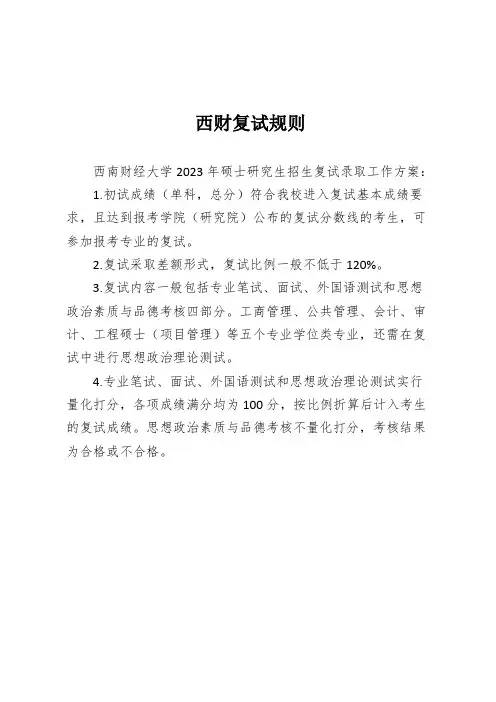 西财复试规则

西南财经大学 2023 年硕士研究生招生复试录取工作方案：

1.初试成绩（单科，总分）符合我校进入复试基本成绩要求，且达到报考学院（研究院）公布的复试分数线的考生，可参加报考专业的复试。

2.复试采取差额形式，复试比例一般不低于 120%。

3.复试内容一般包括专业笔试、面试、外国语测试和思想政治素质与品德考核四部分。工商管理、公共管理、会计、审计、工程硕士（项目管理）等五个专业学位类专业，还需在复试中进行思想政治理论测试。

4.专业笔试、面试、外国语测试和思想政治理论测试实行量化打分，各项成绩满分均为 100 分，按比例折算后计入考生的复试成绩。思想政治素质与品德考核不量化打分，考核结果为合格或不合格。